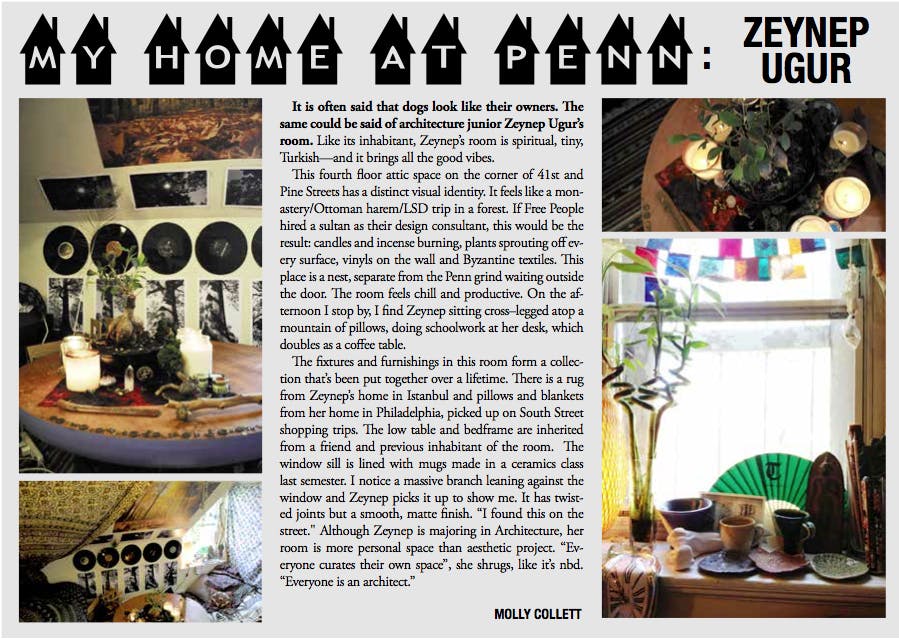 MY HOME AT PENN: ZEYNEP UGUR

It is often said that dogs look like their owners. The same could be said of architecture junior Zeynep Ugur's room. Like its inhabitant, Zeynep's room is spiritual, tiny, Turkish—and it brings all the good vibes.

This fourth floor attic space on the corner of 41st and Pine Streets has a distinct visual identity. It feels like a monastery/Ottoman harem/LSD trip in a forest. If Free People hired a sultan as their design consultant, this would be the result: candles and incense burning, plants sprouting off every surface, vinyls on the wall and Byzantine textiles. This place is a nest, separate from the Penn grind waiting outside the door. The room feels chill and productive. On the afternoon I stop by, I find Zeynep sitting cross–legged atop a mountain of pillows, doing schoolwork at her desk, which doubles as a coffee table.

The fixtures and furnishings in this room form a collection that's been put together over a lifetime. There is a rug from Zeynep's home in Istanbul and pillows and blankets from her home in Philadelphia, picked up on South Street shopping trips. The low table and bedframe are inherited from a friend and previous inhabitant of the room. The window sill is lined with mugs made in a ceramics class last semester. I notice a massive branch leaning against the window and Zeynep picks it up to show me. It has twisted joints but a smooth, matte finish. "I found this on the street." Although Zeynep is majoring in Architecture, her room is more personal space than aesthetic project. "Everyone curates their own space", she shrugs, like it's nbd. "Everyone is an architect."

MOLLY COLLETT